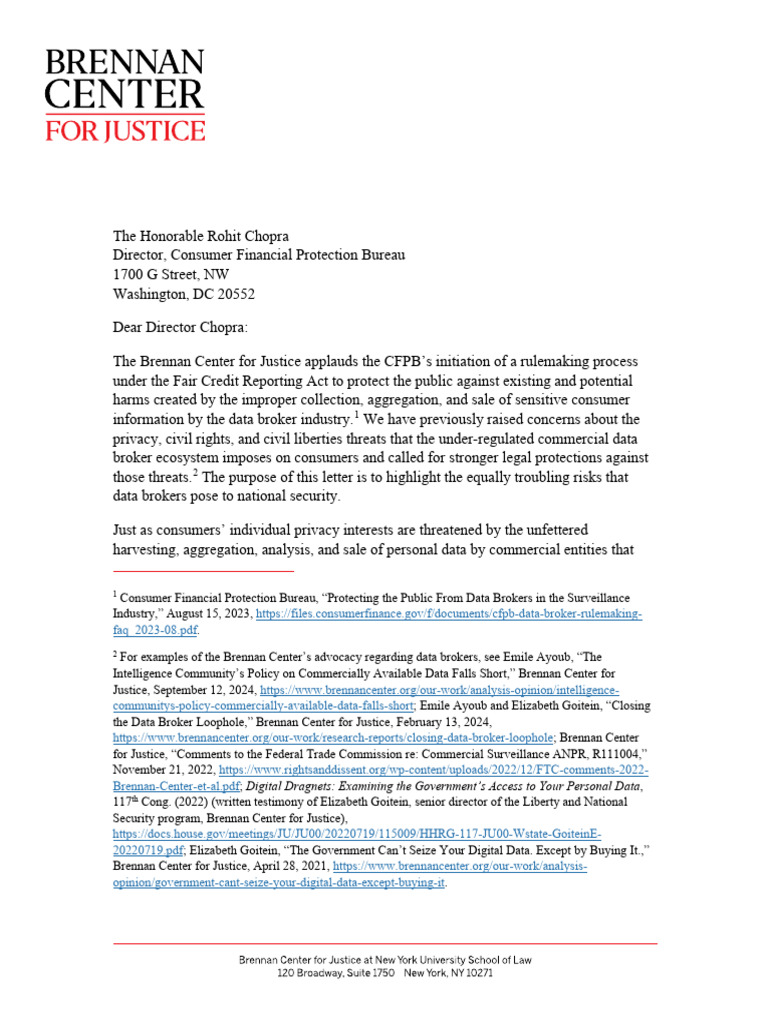 BRENNAN CENTER FOR JUSTICE

The Honorable Rohit Chopra
Director, Consumer Financial Protection Bureau
1700 G Street, NW
Washington, DC 20552

Dear Director Chopra:

The Brennan Center for Justice applauds the CFPB's initiation of a rulemaking process under the Fair Credit Reporting Act to protect the public against existing and potential harms created by the improper collection, aggregation, and sale of sensitive consumer information by the data broker industry.$^1$ We have previously raised concerns about the privacy, civil rights, and civil liberties threats that the under-regulated commercial data broker ecosystem imposes on consumers and called for stronger legal protections against those threats.$^2$ The purpose of this letter is to highlight the equally troubling risks that data brokers pose to national security.

Just as consumers' individual privacy interests are threatened by the unfettered harvesting, aggregation, analysis, and sale of personal data by commercial entities that

$^1$ Consumer Financial Protection Bureau, "Protecting the Public From Data Brokers in the Surveillance Industry," August 15, 2023, https://files.consumerfinance.gov/f/documents/cfpb-data-broker-rulemaking-faq_2023-08.pdf.

$^2$ For examples of the Brennan Center's advocacy regarding data brokers, see Emile Ayoub, "The Intelligence Community's Policy on Commercially Available Data Falls Short," Brennan Center for Justice, September 12, 2024, https://www.brennancenter.org/our-work/analysis-opinion/intelligence-communitys-policy-commercially-available-data-falls-short; Emile Ayoub and Elizabeth Goitein, "Closing the Data Broker Loophole," Brennan Center for Justice, February 13, 2024, https://www.brennancenter.org/our-work/research-reports/closing-data-broker-loophole; Brennan Center for Justice, "Comments to the Federal Trade Commission re: Commercial Surveillance ANPR, R111004," November 21, 2022, https://www.rightsanddissent.org/wp-content/uploads/2022/12/FTC-comments-2022-Brennan-Center-et-al.pdf; Digital Dragnets: Examining the Government's Access to Your Personal Data, 117$^{th}$ Cong. (2022) (written testimony of Elizabeth Goitein, senior director of the Liberty and National Security program, Brennan Center for Justice), https://docs.house.gov/meetings/JU/JU00/20220719/115009/HHRG-117-JU00-Wstate-GoiteinE-20220719.pdf; Elizabeth Goitein, "The Government Can't Seize Your Digital Data. Except by Buying It.," Brennan Center for Justice, April 28, 2021, https://www.brennancenter.org/our-work/analysis-opinion/government-cant-seize-your-digital-data-except-buying-it.

Brennan Center for Justice at New York University School of Law
120 Broadway, Suite 1750 New York, NY 10271